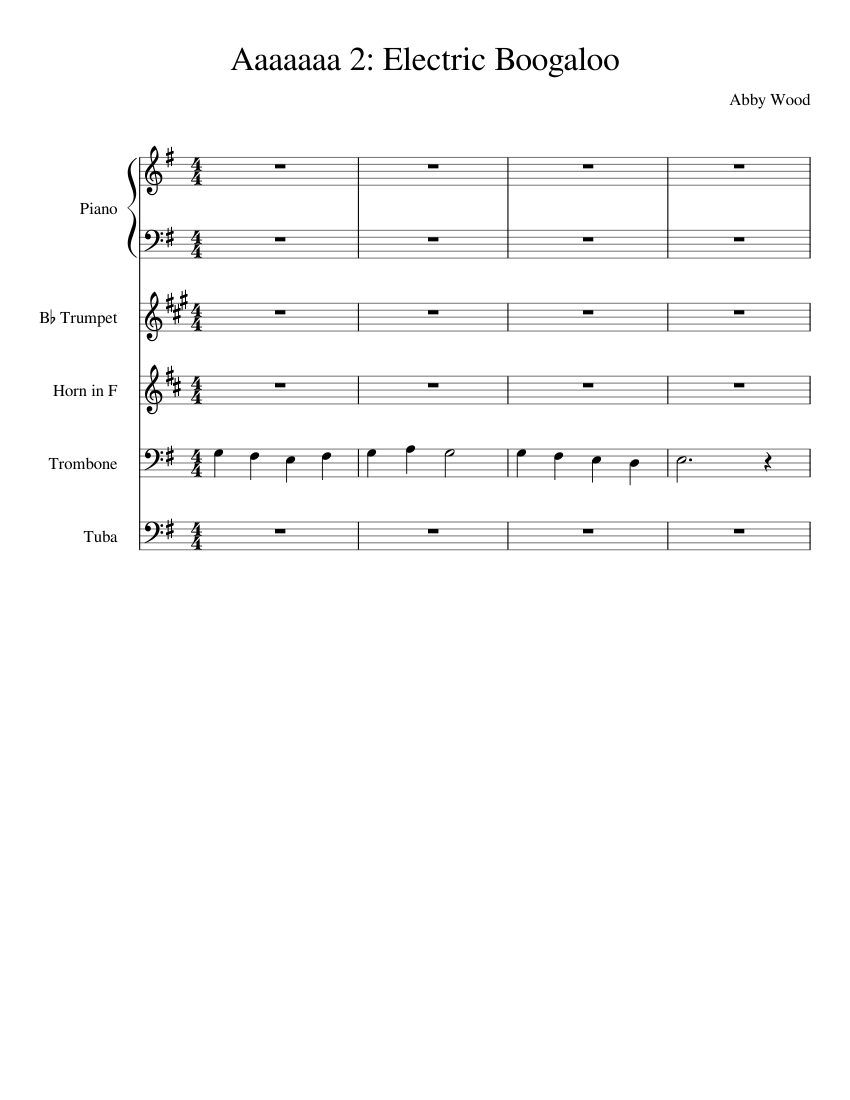 Aaaaaaa 2: Electric Boogaloo

Abby Wood

Piano

B♭ Trumpet

Horn in F

Trombone

Tuba